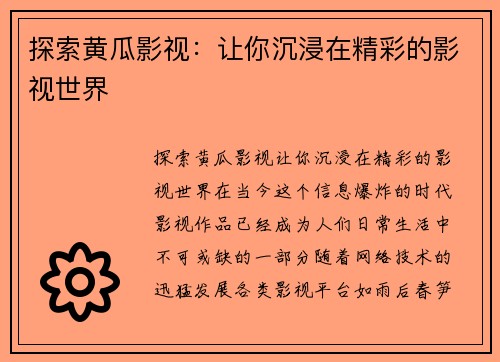 探索黄瓜影视：让你沉浸在精彩的影视世界

探索黄瓜影视让你沉浸在精彩的影视世界在当今这个信息爆炸的时代影视作品已经成为人们日常生活中不可或缺的一部分随着网络技术的迅猛发展各类影视平台如雨后春笋